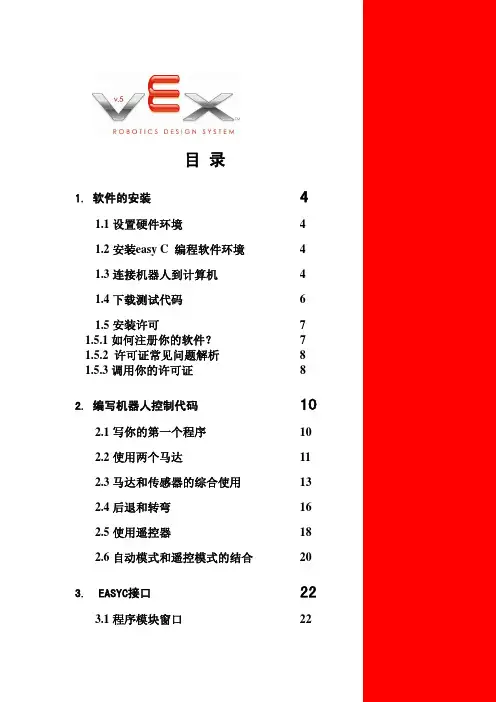 v.5 VEX
ROBOTICS DESIGN SYSTEM

目 录

1. 软件的安装 4

1.1 设置硬件环境 4

1.2 安装easy C 编程软件环境 4

1.3 连接机器人到计算机 4

1.4 下载测试代码 6

1.5 安装许可 7

1.5.1 如何注册你的软件？ 7

1.5.2 许可证常见问题解析 8

1.5.3 调用你的许可证 8

2. 编写机器人控制代码 10

2.1 写你的第一个程序 10

2.2 使用两个马达 11

2.3 马达和传感器的综合使用 13

2.4 后退和转弯 16

2.5 使用遥控器 18

2.6 自动模式和遥控模式的结合 20

3. EASYC接口 22

3.1 程序模块窗口 22